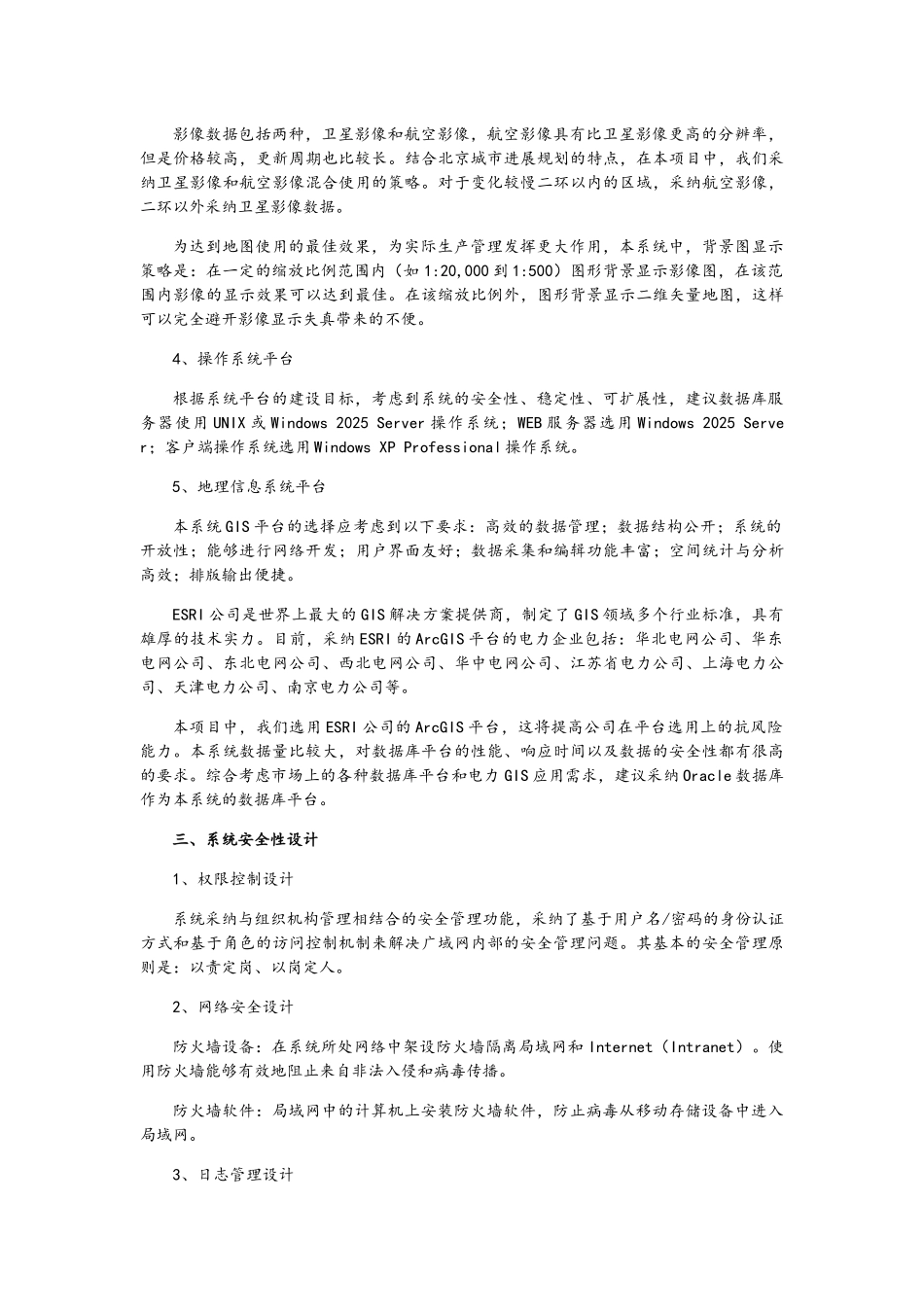 影像数据包括两种，卫星影像和航空影像，航空影像具有比卫星影像更高的分辨率，但是价格较高，更新周期也比较长。结合北京城市进展规划的特点，在本项目中，我们采纳卫星影像和航空影像混合使用的策略。对于变化较慢二环以内的区域，采纳航空影像，二环以外采纳卫星影像数据。

为达到地图使用的最佳效果，为实际生产管理发挥更大作用，本系统中，背景图显示策略是：在一定的缩放比例范围内（如1:20,000到1:500）图形背景显示影像图，在该范围内影像的显示效果可以达到最佳。在该缩放比例外，图形背景显示二维矢量地图，这样可以完全避开影像显示失真带来的不便。

4、操作系统平台

根据系统平台的建设目标，考虑到系统的安全性、稳定性、可扩展性，建议数据库服务器使用UNIX或Windows 2025 Server操作系统；WEB服务器选用Windows 2025 Server；客户端操作系统选用Windows XP Professional操作系统。

5、地理信息系统平台

本系统GIS平台的选择应考虑到以下要求：高效的数据管理；数据结构公开；系统的开放性；能够进行网络开发；用户界面友好；数据采集和编辑功能丰富；空间统计与分析高效；排版输出便捷。

ESRI公司是世界上最大的GIS解决方案提供商，制定了GIS领域多个行业标准，具有雄厚的技术实力。目前，采纳ESRI的ArcGIS平台的电力企业包括：华北电网公司、华东电网公司、东北电网公司、西北电网公司、华中电网公司、江苏省电力公司、上海电力公司、天津电力公司、南京电力公司等。

本项目中，我们选用ESRI公司的ArcGIS平台，这将提高公司在平台选用上的抗风险能力。本系统数据量比较大，对数据库平台的性能、响应时间以及数据的安全性都有很高的要求。综合考虑市场上的各种数据库平台和电力GIS应用需求，建议采纳Oracle数据库作为本系统的数据库平台。

三、系统安全性设计

1、权限控制设计

系统采纳与组织机构管理相结合的安全管理功能，采纳了基于用户名/密码的身份认证方式和基于角色的访问控制机制来解决广域网内部的安全管理问题。其基本的安全管理原则是：以责定岗、以岗定人。

2、网络安全设计

防火墙设备：在系统所处网络中架设防火墙隔离局域网和Internet（Intranet）。使用防火墙能够有效地阻止来自非法入侵和病毒传播。

防火墙软件：局域网中的计算机上安装防火墙软件，防止病毒从移动存储设备中进入局域网。

3、日志管理设计